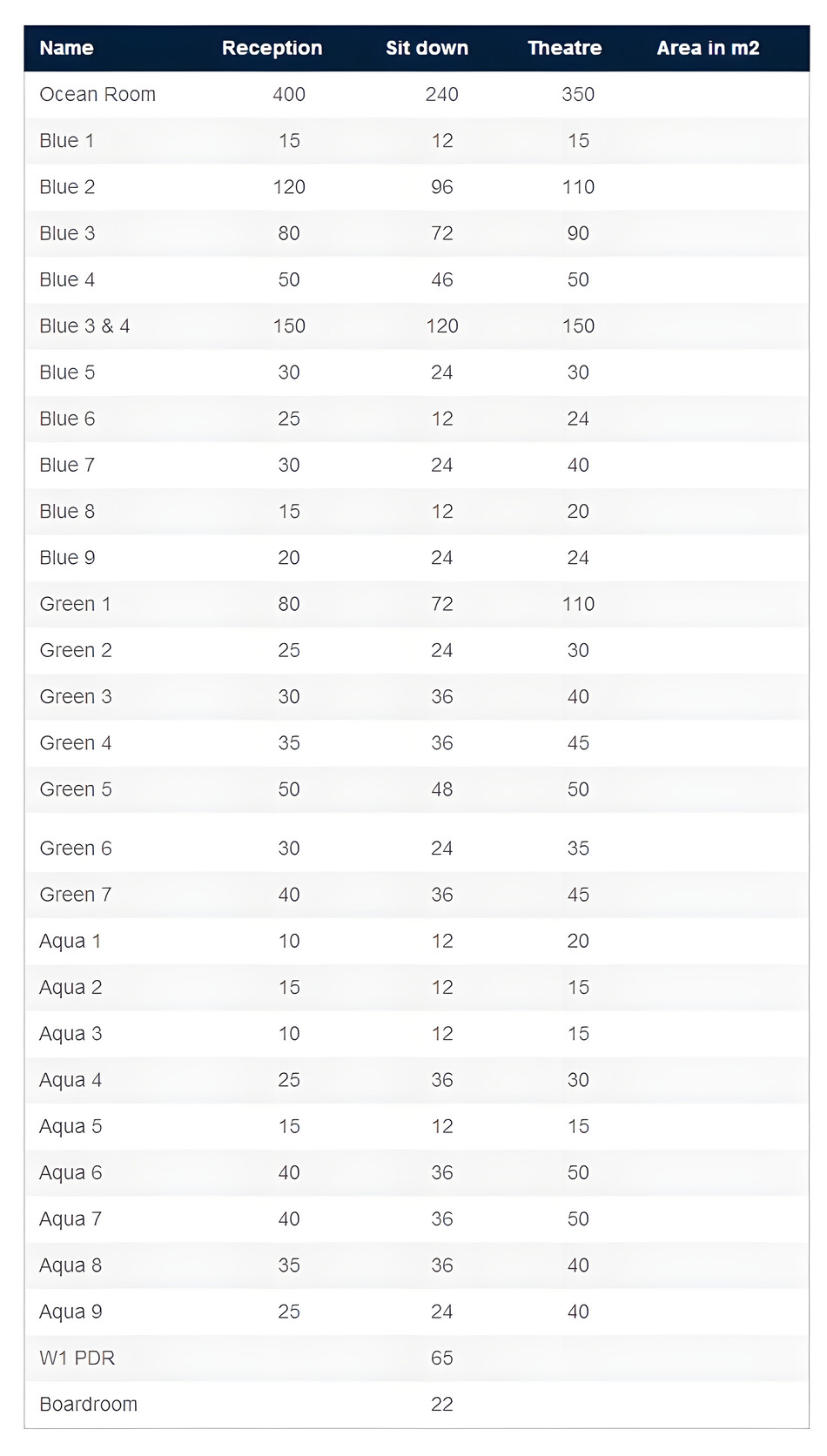 | Name | Reception | Sit down | Theatre | Area in m2 |
|---|---|---|---|---|
| Ocean Room | 400 | 240 | 350 | |
| Blue 1 | 15 | 12 | 15 | |
| Blue 2 | 120 | 96 | 110 | |
| Blue 3 | 80 | 72 | 90 | |
| Blue 4 | 50 | 46 | 50 | |
| Blue 3 & 4 | 150 | 120 | 150 | |
| Blue 5 | 30 | 24 | 30 | |
| Blue 6 | 25 | 12 | 24 | |
| Blue 7 | 30 | 24 | 40 | |
| Blue 8 | 15 | 12 | 20 | |
| Blue 9 | 20 | 24 | 24 | |
| Green 1 | 80 | 72 | 110 | |
| Green 2 | 25 | 24 | 30 | |
| Green 3 | 30 | 36 | 40 | |
| Green 4 | 35 | 36 | 45 | |
| Green 5 | 50 | 48 | 50 | |
| Green 6 | 30 | 24 | 35 | |
| Green 7 | 40 | 36 | 45 | |
| Aqua 1 | 10 | 12 | 20 | |
| Aqua 2 | 15 | 12 | 15 | |
| Aqua 3 | 10 | 12 | 15 | |
| Aqua 4 | 25 | 36 | 30 | |
| Aqua 5 | 15 | 12 | 15 | |
| Aqua 6 | 40 | 36 | 50 | |
| Aqua 7 | 40 | 36 | 50 | |
| Aqua 8 | 35 | 36 | 40 | |
| Aqua 9 | 25 | 24 | 40 | |
| W1 PDR | | 65 | | |
| Boardroom | | 22 | | |